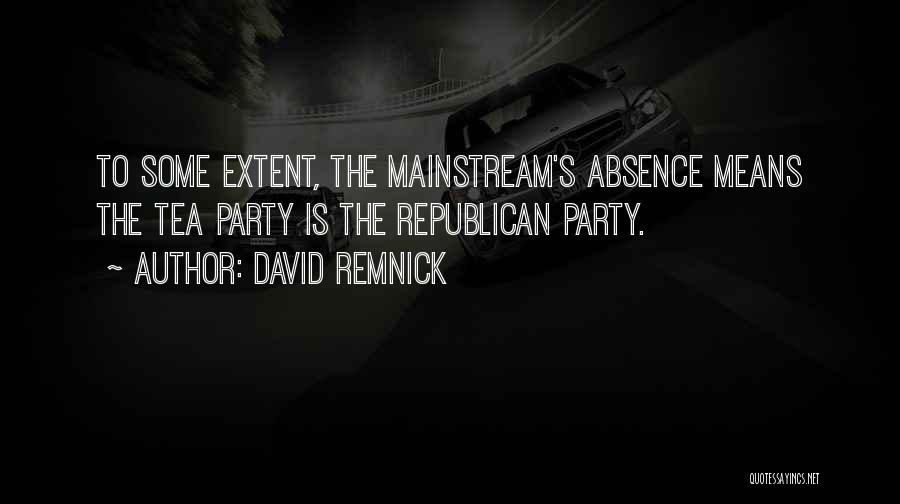 TO SOME EXTENT, THE MAINSTREAM'S ABSENCE MEANS THE TEA PARTY IS THE REPUBLICAN PARTY.

~ AUTHOR: DAVID REMNICK

QUOTESSAYINGS.NET